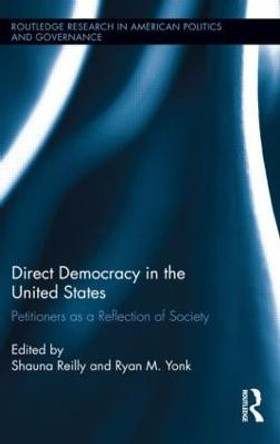 ROUTLEDGE RESEARCH IN AMERICAN POLITICS AND GOVERNANCE

Direct Democracy in the United States

Petitioners as a Reflection of Society

Edited by
Shauna Reilly and Ryan M. Yonk

ROUTLEDGE